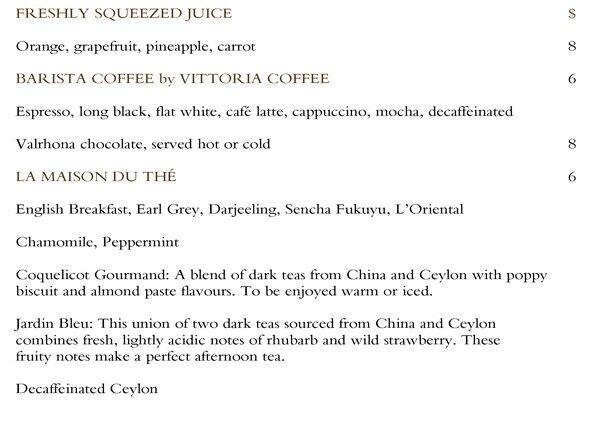 FRESHLY SQUEEZED JUICE $

Orange, grapefruit, pineapple, carrot 8

BARISTA COFFEE by VITTORIA COFFEE 6

Espresso, long black, flat white, café latte, cappuccino, mocha, decaffeinated

Valrhona chocolate, served hot or cold 8

LA MAISON DU THÉ 6

English Breakfast, Earl Grey, Darjeeling, Sencha Fukuyu, L'Oriental

Chamomile, Peppermint

Coquelicot Gourmand: A blend of dark teas from China and Ceylon with poppy biscuit and almond paste flavours. To be enjoyed warm or iced.

Jardin Bleu: This union of two dark teas sourced from China and Ceylon combines fresh, lightly acidic notes of rhubarb and wild strawberry. These fruity notes make a perfect afternoon tea.

Decaffeinated Ceylon